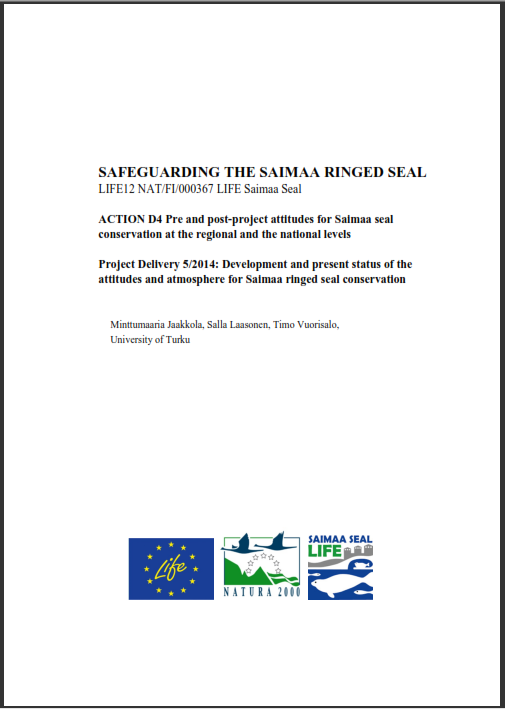 SAFEGUARDING THE SAIMAA RINGED SEAL
LIFE12 NAT/FI/000367 LIFE Saimaa Seal

ACTION D4 Pre and post-project attitudes for Saimaa seal conservation at the regional and the national levels

Project Delivery 5/2014: Development and present status of the attitudes and atmosphere for Saimaa ringed seal conservation

Minttumaaria Jaakkola, Salla Laasonen, Timo Vuorisalo,
University of Turku

Life

NATURA 2000

SAIMAA SEAL
LIFE